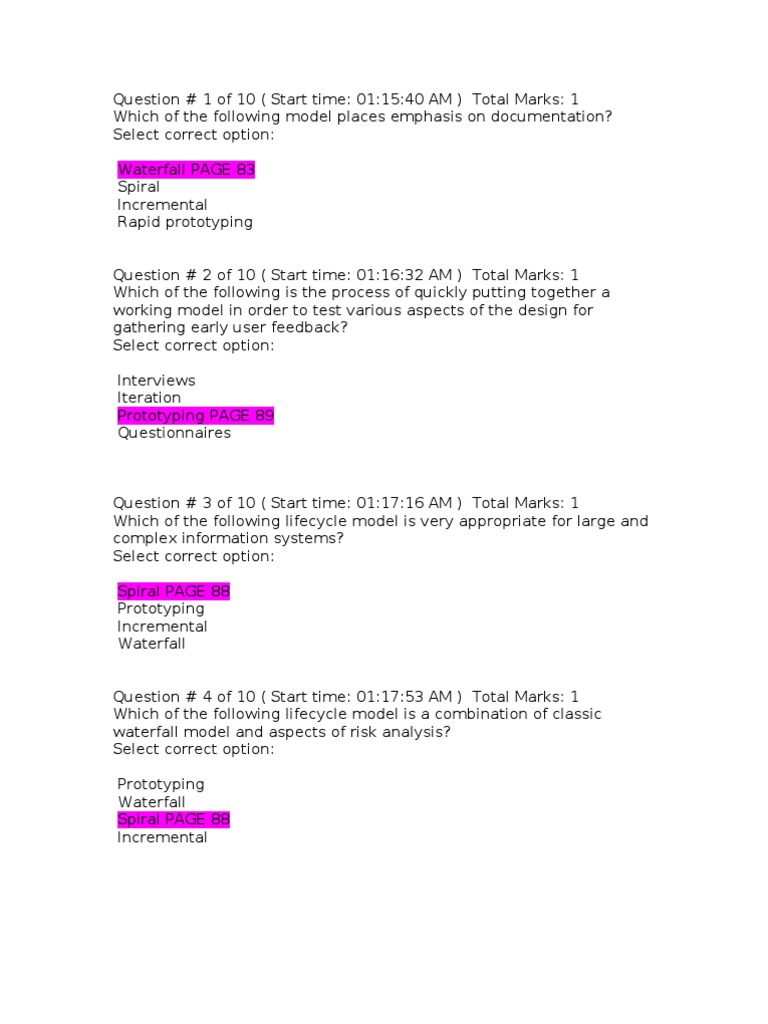 Question # 1 of 10 ( Start time: 01:15:40 AM ) Total Marks: 1
Which of the following model places emphasis on documentation?
Select correct option:

Waterfall PAGE 83
Spiral
Incremental
Rapid prototyping

Question # 2 of 10 ( Start time: 01:16:32 AM ) Total Marks: 1
Which of the following is the process of quickly putting together a working model in order to test various aspects of the design for gathering early user feedback?
Select correct option:

Interviews
Iteration
Prototyping PAGE 89
Questionnaires

Question # 3 of 10 ( Start time: 01:17:16 AM ) Total Marks: 1
Which of the following lifecycle model is very appropriate for large and complex information systems?
Select correct option:

Spiral PAGE 88
Prototyping
Incremental
Waterfall

Question # 4 of 10 ( Start time: 01:17:53 AM ) Total Marks: 1
Which of the following lifecycle model is a combination of classic waterfall model and aspects of risk analysis?
Select correct option:

Prototyping
Waterfall
Spiral PAGE 88
Incremental